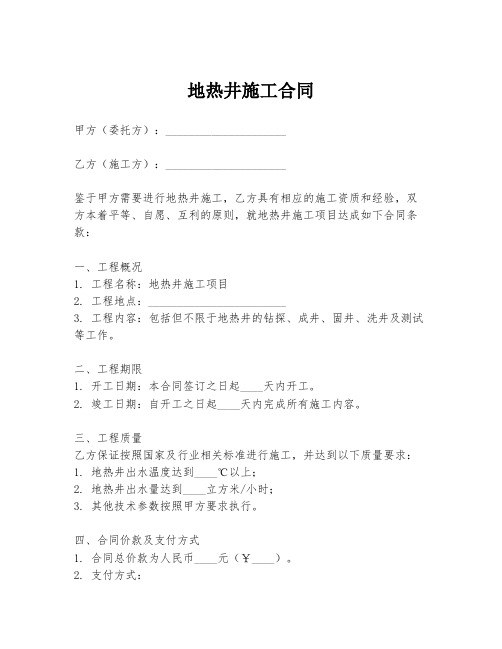 地热井施工合同

甲方（委托方）：____________________

乙方（施工方）：____________________

鉴于甲方需要进行地热井施工，乙方具有相应的施工资质和经验，双方本着平等、自愿、互利的原则，就地热井施工项目达成如下合同条款：

一、工程概况
1. 工程名称：地热井施工项目
2. 工程地点：____________________
3. 工程内容：包括但不限于地热井的钻探、成井、固井、洗井及测试等工作。

二、工程期限
1. 开工日期：本合同签订之日起____天内开工。
2. 竣工日期：自开工之日起____天内完成所有施工内容。

三、工程质量
乙方保证按照国家及行业相关标准进行施工，并达到以下质量要求：
1. 地热井出水温度达到____℃以上；
2. 地热井出水量达到____立方米/小时；
3. 其他技术参数按照甲方要求执行。

四、合同价款及支付方式
1. 合同总价款为人民币____元（¥____）。
2. 支付方式：